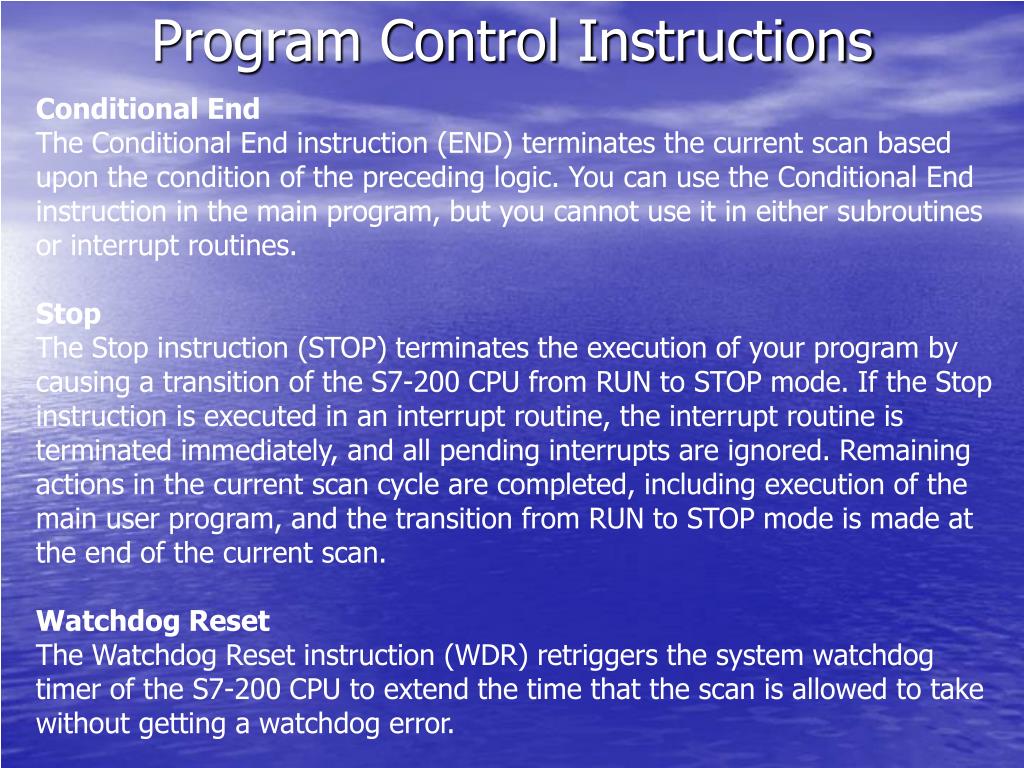 Program Control Instructions

Conditional End
The Conditional End instruction (END) terminates the current scan based upon the condition of the preceding logic. You can use the Conditional End instruction in the main program, but you cannot use it in either subroutines or interrupt routines.

Stop
The Stop instruction (STOP) terminates the execution of your program by causing a transition of the S7-200 CPU from RUN to STOP mode. If the Stop instruction is executed in an interrupt routine, the interrupt routine is terminated immediately, and all pending interrupts are ignored. Remaining actions in the current scan cycle are completed, including execution of the main user program, and the transition from RUN to STOP mode is made at the end of the current scan.

Watchdog Reset
The Watchdog Reset instruction (WDR) retriggers the system watchdog timer of the S7-200 CPU to extend the time that the scan is allowed to take without getting a watchdog error.